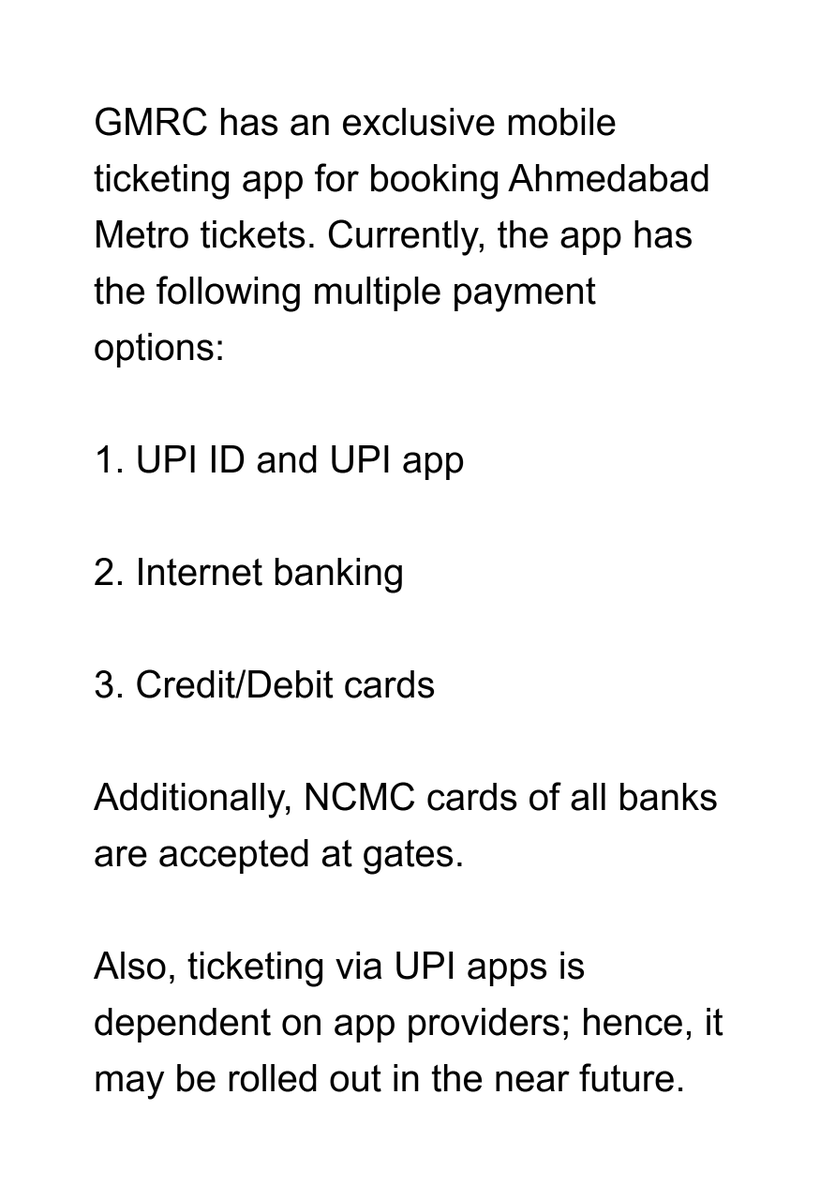 GMRC has an exclusive mobile ticketing app for booking Ahmedabad Metro tickets. Currently, the app has the following multiple payment options:

1. UPI ID and UPI app

2. Internet banking

3. Credit/Debit cards

Additionally, NCMC cards of all banks are accepted at gates.

Also, ticketing via UPI apps is dependent on app providers; hence, it may be rolled out in the near future.